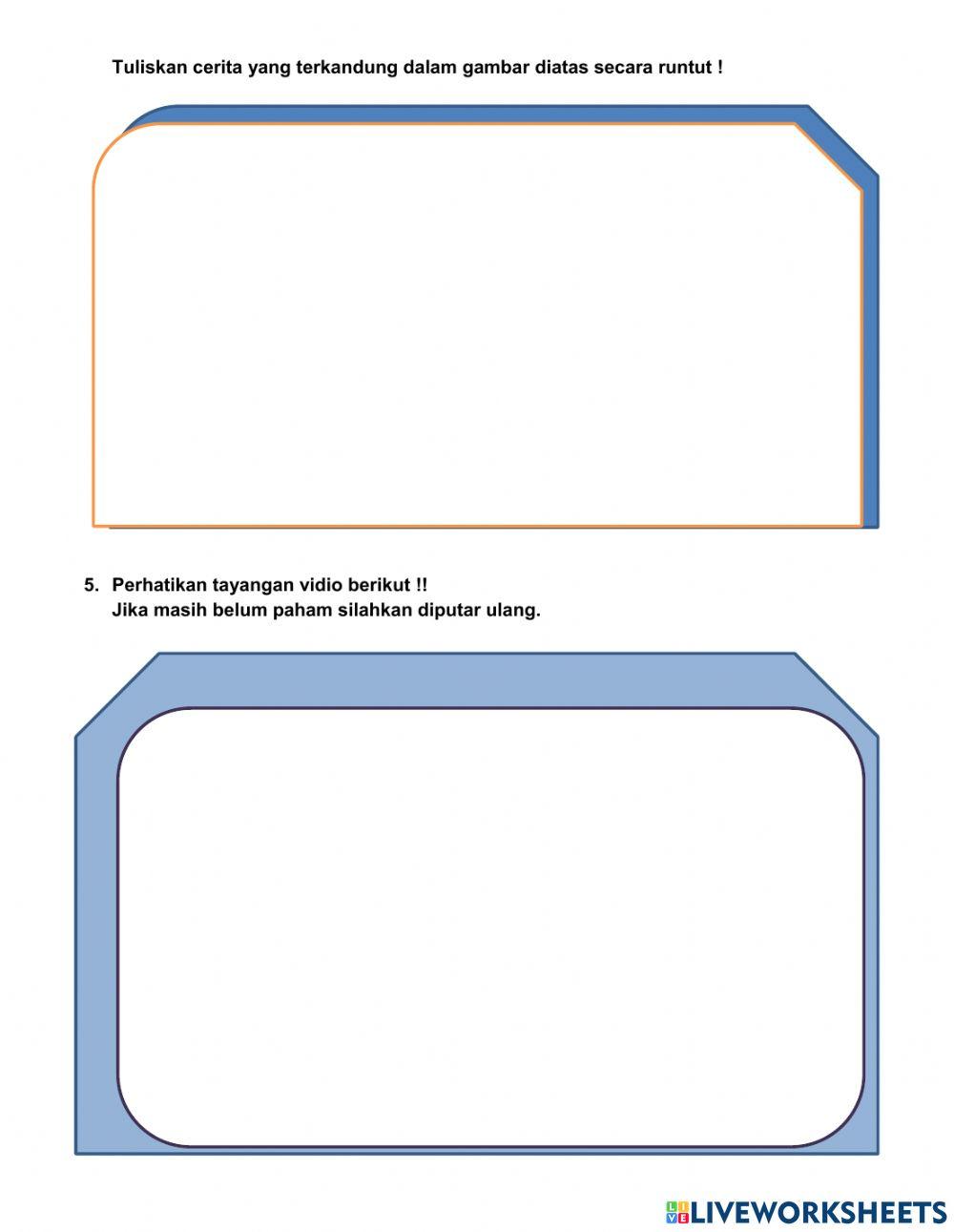 Tuliskan cerita yang terkandung dalam gambar diatas secara runtut !

5. Perhatikan tayangan vidio berikut !!
Jika masih belum paham silahkan diputar ulang.

LIVEWORKSHEETS